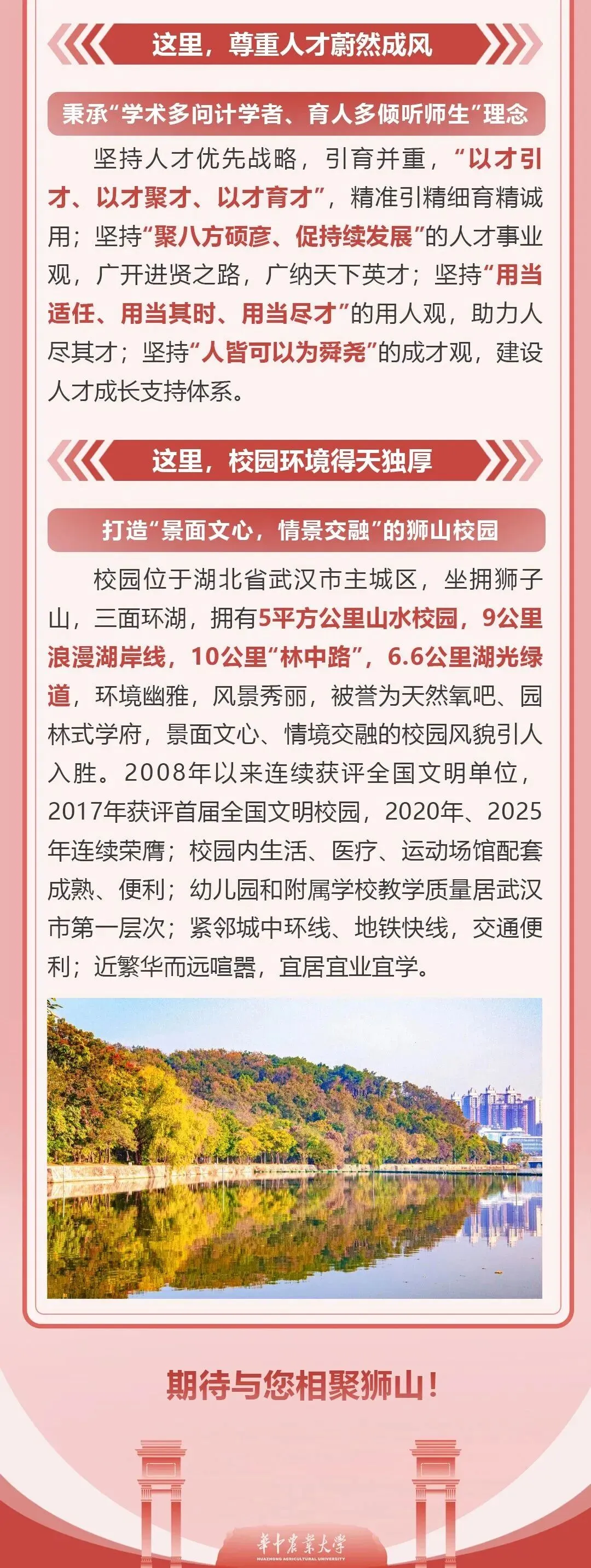 这里，尊重人才蔚然成风

秉承“学术多问计学者、育人多倾听师生”理念

坚持人才优先战略，引育并重，“以才引才、以才聚才、以才育才”，精准引精细育精诚用；坚持“聚八方硕彦、促持续发展”的人才事业观，广开进贤之路，广纳天下英才；坚持“用当适任、用当其时、用当尽才”的用人观，助力人尽其才；坚持“人皆可以为舜尧”的成才观，建设人才成长支持体系。

这里，校园环境得天独厚

打造“景面文心，情景交融”的狮山校园

校园位于湖北省武汉市主城区，坐拥狮子山，三面环湖，拥有5平方公里山水校园，9公里浪漫湖岸线，10公里“林中路”，6.6公里湖光绿道，环境幽雅，风景秀丽，被誉为天然氧吧、园林式学府，景面文心、情境交融的校园风貌引人入胜。2008年以来连续获评全国文明单位，2017年获评首届全国文明校园，2020年、2025年连续荣膺；校园内生活、医疗、运动场馆配套成熟、便利；幼儿园和附属学校教学质量居武汉市第一层次；紧邻城中环线、地铁快线，交通便利；近繁华而远喧嚣，宜居宜业宜学。

期待与您相聚狮山！

华中农业大学
HUAZHONG AGRICULTURAL UNIVERSITY